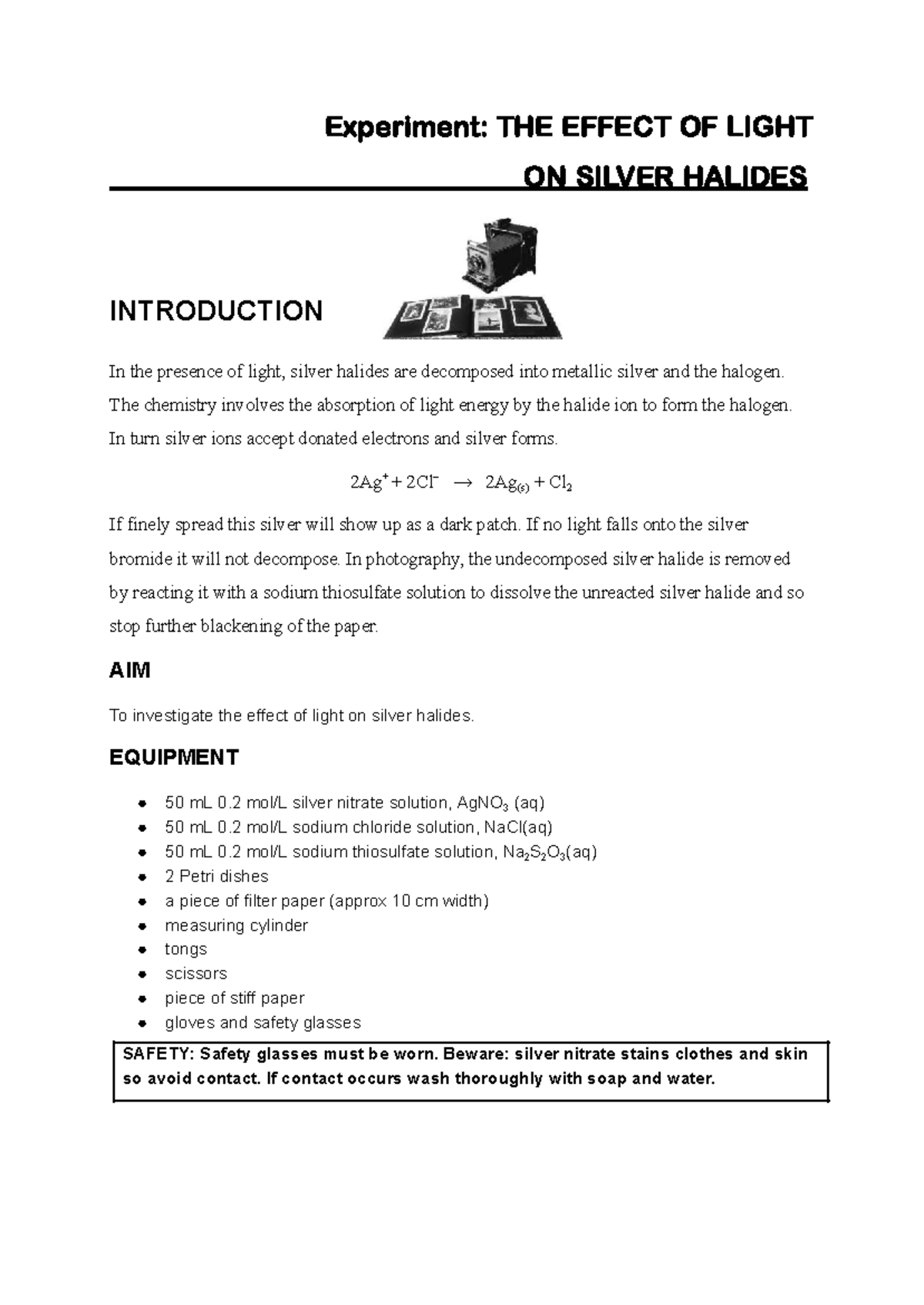 Experiment: THE EFFECT OF LIGHT

ON SILVER HALIDES

INTRODUCTION

In the presence of light, silver halides are decomposed into metallic silver and the halogen. The chemistry involves the absorption of light energy by the halide ion to form the halogen. In turn silver ions accept donated electrons and silver forms.

$2Ag^{+} + 2Cl^{-} \rightarrow 2Ag_{(s)} + Cl_2$

If finely spread this silver will show up as a dark patch. If no light falls onto the silver bromide it will not decompose. In photography, the undecomposed silver halide is removed by reacting it with a sodium thiosulfate solution to dissolve the unreacted silver halide and so stop further blackening of the paper.

AIM

To investigate the effect of light on silver halides.

EQUIPMENT

• 50 mL 0.2 mol/L silver nitrate solution, $AgNO_3$ (aq)
• 50 mL 0.2 mol/L sodium chloride solution, NaCl(aq)
• 50 mL 0.2 mol/L sodium thiosulfate solution, $Na_2S_2O_3$(aq)
• 2 Petri dishes
• a piece of filter paper (approx 10 cm width)
• measuring cylinder
• tongs
• scissors
• piece of stiff paper
• gloves and safety glasses

SAFETY: Safety glasses must be worn. Beware: silver nitrate stains clothes and skin so avoid contact. If contact occurs wash thoroughly with soap and water.